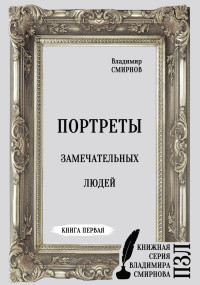 Владимир
СМИРНОВ

ПОРТРЕТЫ

ЗАМЕЧАТЕЛЬНЫХ

ЛЮДЕЙ

КНИГА ПЕРВАЯ

КНИЖНАЯ
СЕРИЯ
ВЛАДИМИРА
СМИРНОВА

ПЗЛ